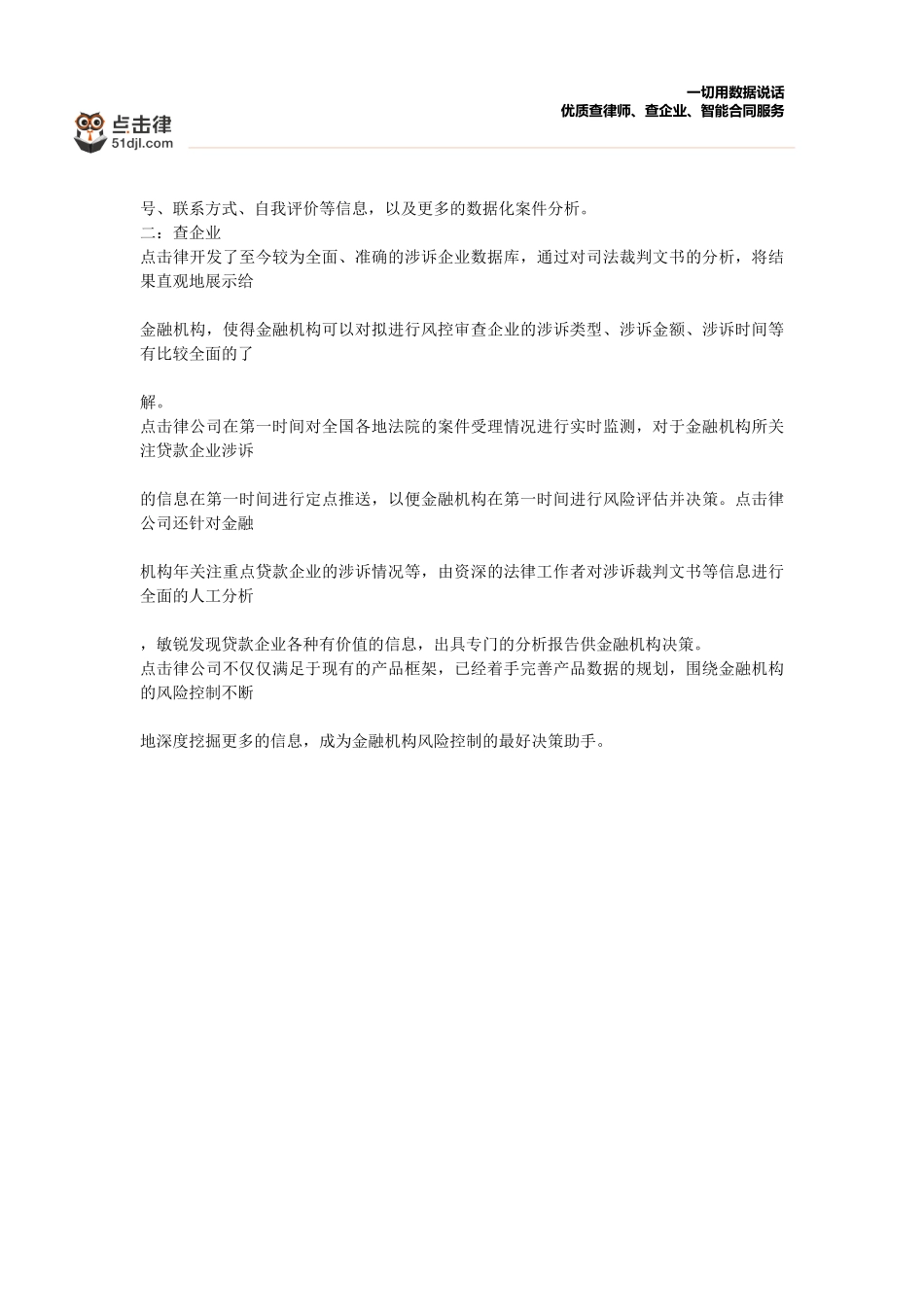 点击律
51djl.com

一切用数据说话
优质查律师、查企业、智能合同服务

号、联系方式、自我评价等信息，以及更多的数据化案件分析。
二：查企业
点击律开发了至今较为全面、准确的涉诉企业数据库，通过对司法裁判文书的分析，将结果直观地展示给

金融机构，使得金融机构可以对拟进行风控审查企业的涉诉类型、涉诉金额、涉诉时间等有比较全面的了

解。
点击律公司在第一时间对全国各地法院的案件受理情况进行实时监测，对于金融机构所关注贷款企业涉诉

的信息在第一时间进行定点推送，以便金融机构在第一时间进行风险评估并决策。点击律公司还针对金融

机构年关注重点贷款企业的涉诉情况等，由资深的法律工作者对涉诉裁判文书等信息进行全面的人工分析

，敏锐发现贷款企业各种有价值的信息，出具专门的分析报告供金融机构决策。
点击律公司不仅仅满足于现有的产品框架，已经着手完善产品数据的规划，围绕金融机构的风险控制不断

地深度挖掘更多的信息，成为金融机构风险控制的最好决策助手。